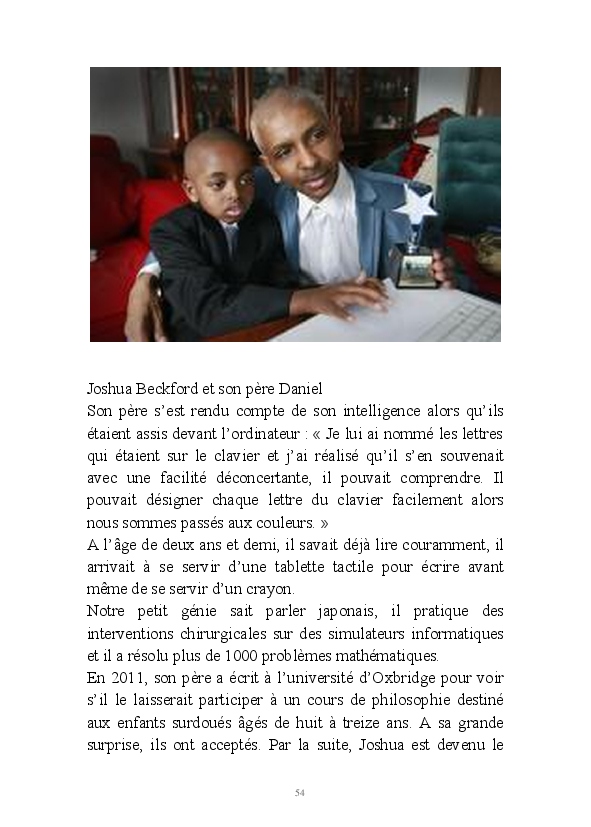 Joshua Beckford et son père Daniel

Son père s'est rendu compte de son intelligence alors qu'ils étaient assis devant l'ordinateur : « Je lui ai nommé les lettres qui étaient sur le clavier et j'ai réalisé qu'il s'en souvenait avec une facilité déconcertante, il pouvait comprendre. Il pouvait désigner chaque lettre du clavier facilement alors nous sommes passés aux couleurs. »

A l'âge de deux ans et demi, il savait déjà lire couramment, il arrivait à se servir d'une tablette tactile pour écrire avant même de se servir d'un crayon.

Notre petit génie sait parler japonais, il pratique des interventions chirurgicales sur des simulateurs informatiques et il a résolu plus de 1000 problèmes mathématiques.

En 2011, son père a écrit à l'université d'Oxbridge pour voir s'il le laisserait participer à un cours de philosophie destiné aux enfants surdoués âgés de huit à treize ans. A sa grande surprise, ils ont acceptés. Par la suite, Joshua est devenu le

54